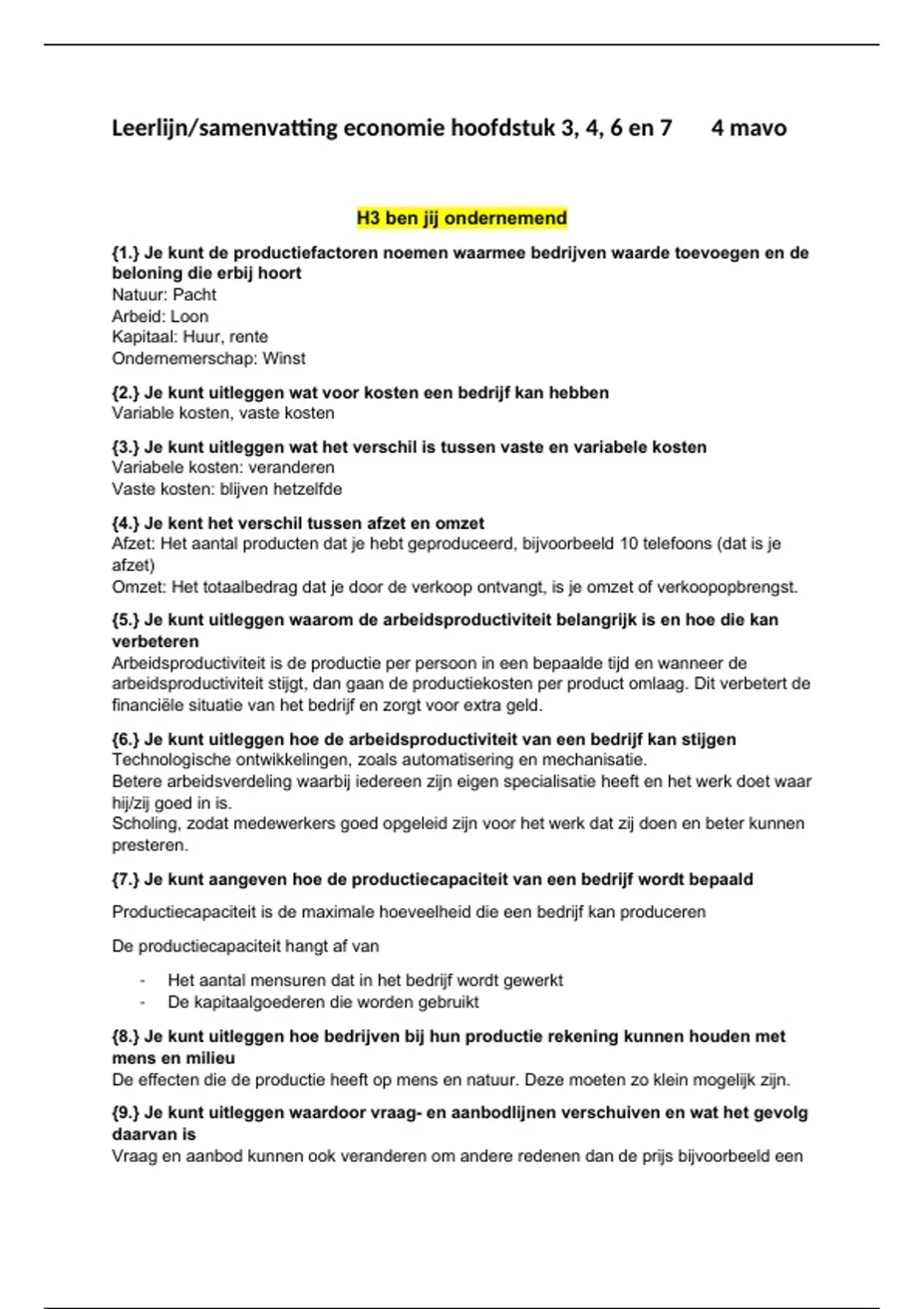 Leerlijn/samenvatting economie hoofdstuk 3, 4, 6 en 7 4 mavo

H3 ben jij ondernemend

{1.} Je kunt de productiefactoren noemen waarmee bedrijven waarde toevoegen en de beloning die erbij hoort
Natuur: Pacht
Arbeid: Loon
Kapitaal: Huur, rente
Ondernemerschap: Winst

{2.} Je kunt uitleggen wat voor kosten een bedrijf kan hebben
Variable kosten, vaste kosten

{3.} Je kunt uitleggen wat het verschil is tussen vaste en variabele kosten
Variabele kosten: veranderen
Vaste kosten: blijven hetzelfde

{4.} Je kent het verschil tussen afzet en omzet
Afzet: Het aantal producten dat je hebt geproduceerd, bijvoorbeeld 10 telefoons (dat is je afzet)
Omzet: Het totaalbedrag dat je door de verkoop ontvangt, is je omzet of verkoopopbrengst.

{5.} Je kunt uitleggen waarom de arbeidsproductiviteit belangrijk is en hoe die kan verbeteren
Arbeidsproductiviteit is de productie per persoon in een bepaalde tijd en wanneer de arbeidsproductiviteit stijgt, dan gaan de productiekosten per product omlaag. Dit verbetert de financiële situatie van het bedrijf en zorgt voor extra geld.

{6.} Je kunt uitleggen hoe de arbeidsproductiviteit van een bedrijf kan stijgen
Technologische ontwikkelingen, zoals automatisering en mechanisatie.
Betere arbeidsverdeling waarbij iedereen zijn eigen specialisatie heeft en het werk doet waar hij/zij goed in is.
Scholing, zodat medewerkers goed opgeleid zijn voor het werk dat zij doen en beter kunnen presteren.

{7.} Je kunt aangeven hoe de productiecapaciteit van een bedrijf wordt bepaald

Productiecapaciteit is de maximale hoeveelheid die een bedrijf kan produceren

De productiecapaciteit hangt af van

- Het aantal mensuren dat in het bedrijf wordt gewerkt
- De kapitaalgoederen die worden gebruikt

{8.} Je kunt uitleggen hoe bedrijven bij hun productie rekening kunnen houden met mens en milieu
De effecten die de productie heeft op mens en natuur. Deze moeten zo klein mogelijk zijn.

{9.} Je kunt uitleggen waardoor vraag- en aanbodlijnen verschuiven en wat het gevolg daarvan is
Vraag en aanbod kunnen ook veranderen om andere redenen dan de prijs bijvoorbeeld een